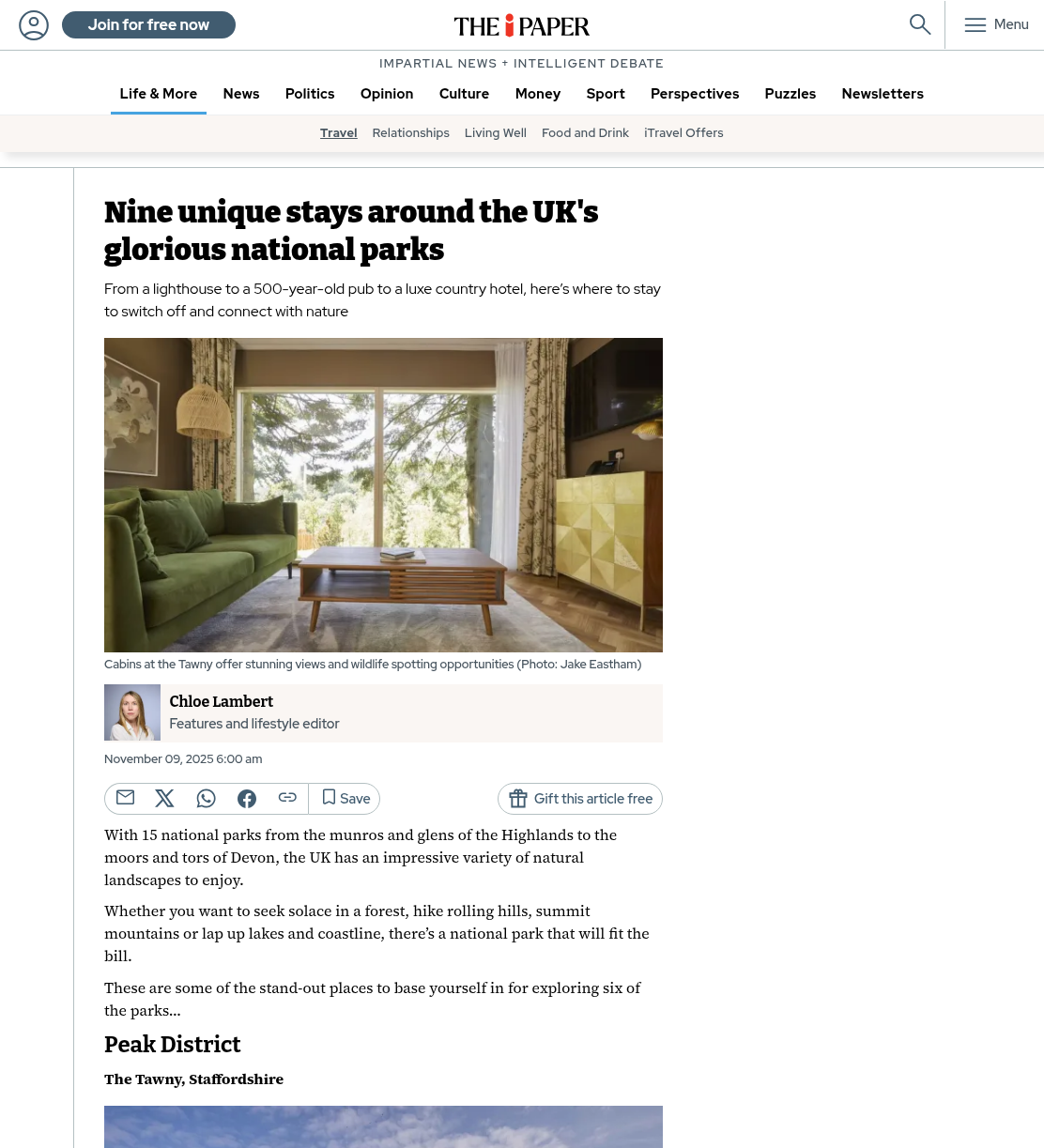 Join for free now

THE i PAPER

Menu

IMPARTIAL NEWS + INTELLIGENT DEBATE

Life & More News Politics Opinion Culture Money Sport Perspectives Puzzles Newsletters

Travel Relationships Living Well Food and Drink iTravel Offers

Nine unique stays around the UK's glorious national parks

From a lighthouse to a 500-year-old pub to a luxe country hotel, here's where to stay to switch off and connect with nature

Cabins at the Tawny offer stunning views and wildlife spotting opportunities (Photo: Jake Eastham)

Chloe Lambert
Features and lifestyle editor

November 09, 2025 6:00 am

Save

Gift this article free

With 15 national parks from the munros and glens of the Highlands to the moors and tors of Devon, the UK has an impressive variety of natural landscapes to enjoy.

Whether you want to seek solace in a forest, hike rolling hills, summit mountains or lap up lakes and coastline, there's a national park that will fit the bill.

These are some of the stand-out places to base yourself in for exploring six of the parks...

Peak District

The Tawny, Staffordshire